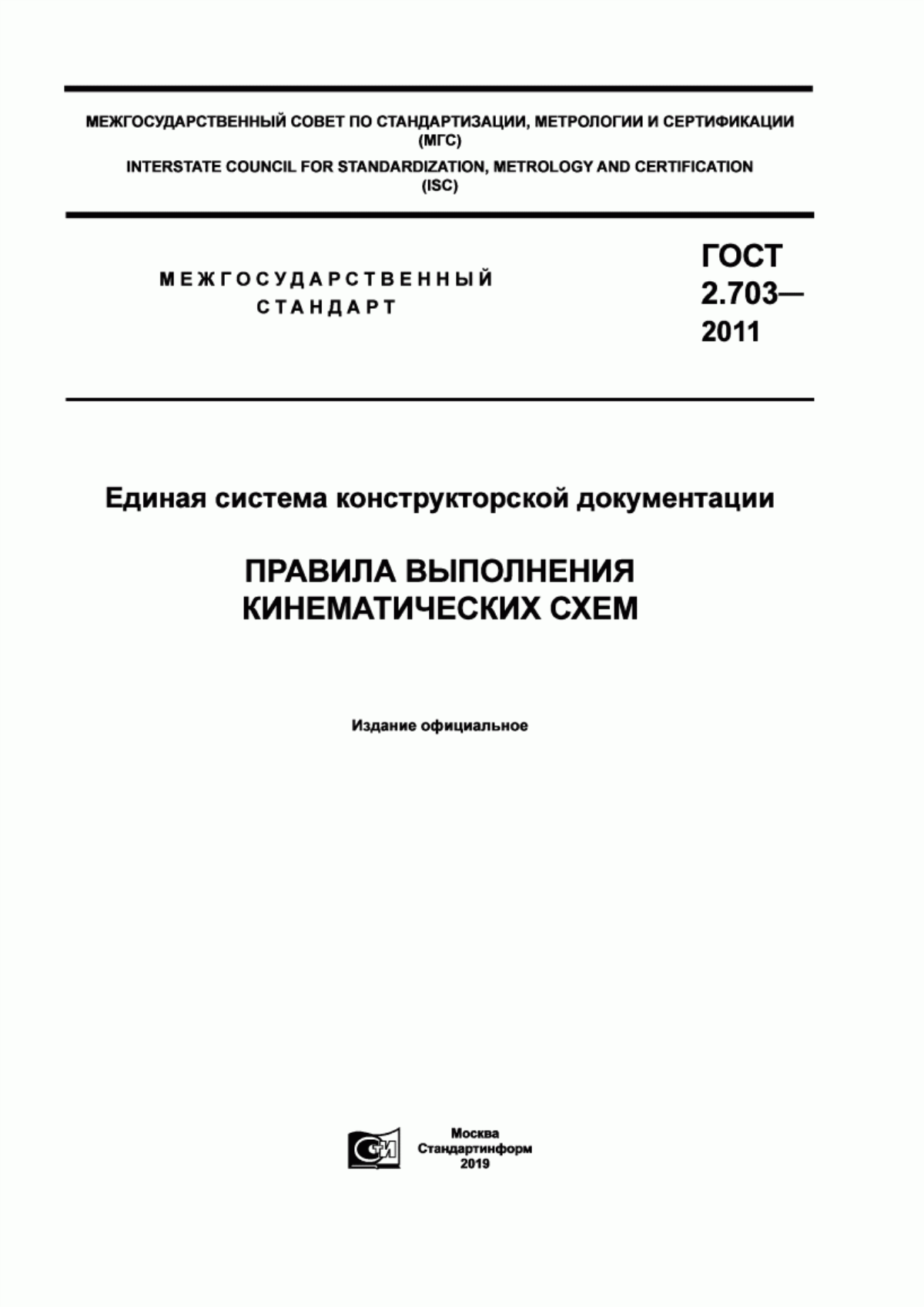 МЕЖГОСУДАРСТВЕННЫЙ СОВЕТ ПО СТАНДАРТИЗАЦИИ, МЕТРОЛОГИИ И СЕРТИФИКАЦИИ (МГС)
INTERSTATE COUNCIL FOR STANDARDIZATION, METROLOGY AND CERTIFICATION (ISC)

МЕЖГОСУДАРСТВЕННЫЙ СТАНДАРТ

ГОСТ 2.703— 2011

Единая система конструкторской документации

ПРАВИЛА ВЫПОЛНЕНИЯ КИНЕМАТИЧЕСКИХ СХЕМ

Издание официальное

СИ

Москва
Стандартинформ
2019